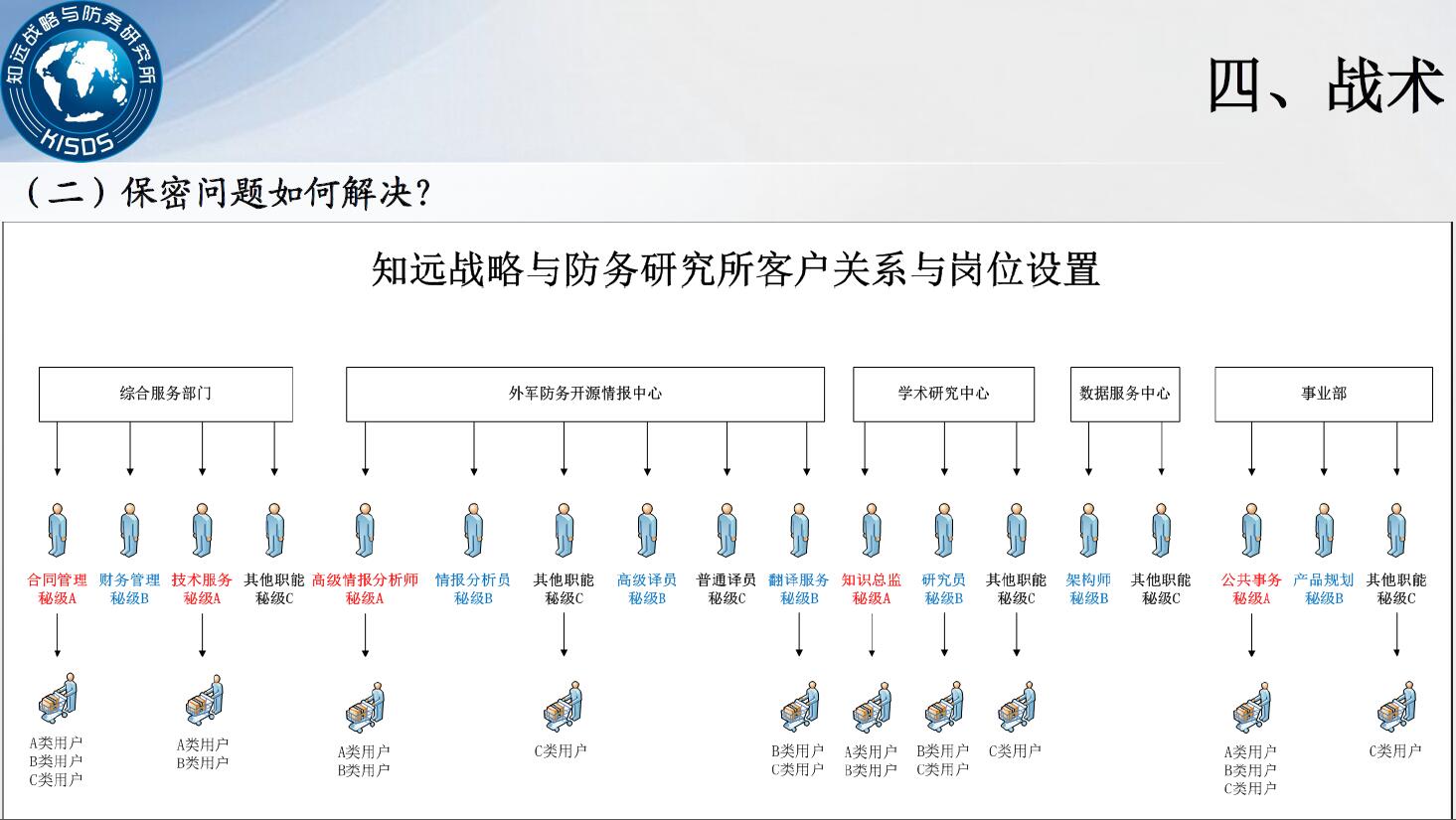 知远战略与防务研究所
KISDS

四、战术

（二）保密问题如何解决？

知远战略与防务研究所客户关系与岗位设置

综合服务部门

外军防务开源情报中心

学术研究中心

数据服务中心

事业部

合同管理
秘级A

财务管理
秘级B

技术服务
秘级A

其他职能
秘级C

高级情报分析师
秘级A

情报分析员
秘级B

其他职能
秘级C

高级译员
秘级B

普通译员
秘级C

翻译服务
秘级B

知识总监
秘级A

研究员
秘级B

其他职能
秘级C

架构师
秘级B

其他职能
秘级C

公共事务
秘级A

产品规划
秘级B

其他职能
秘级C

A类用户
B类用户
C类用户

A类用户
B类用户

A类用户
B类用户

C类用户

B类用户
C类用户

A类用户
B类用户

B类用户
C类用户

C类用户

A类用户
B类用户
C类用户

C类用户